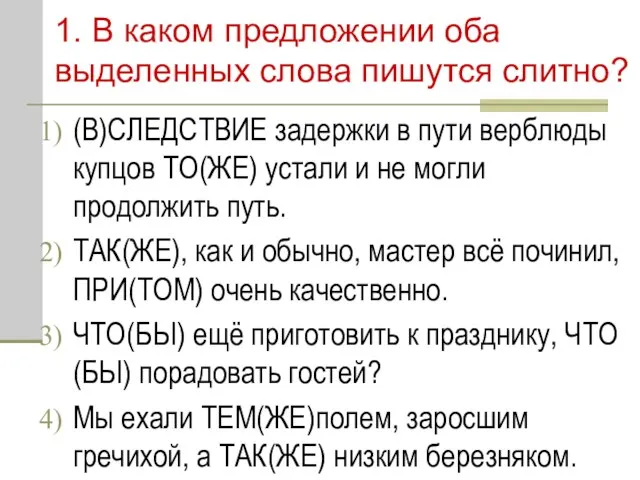 1. В каком предложении оба выделенных слова пишутся слитно?

1) (В)СЛЕДСТВИЕ задержки в пути верблюды купцов ТО(ЖЕ) устали и не могли продолжить путь.

2) ТАК(ЖЕ), как и обычно, мастер всё починил, ПРИ(ТОМ) очень качественно.

3) ЧТО(БЫ) ещё приготовить к празднику, ЧТО (БЫ) порадовать гостей?

4) Мы ехали ТЕМ(ЖЕ)полем, заросшим гречихой, а ТАК(ЖЕ) низким березняком.